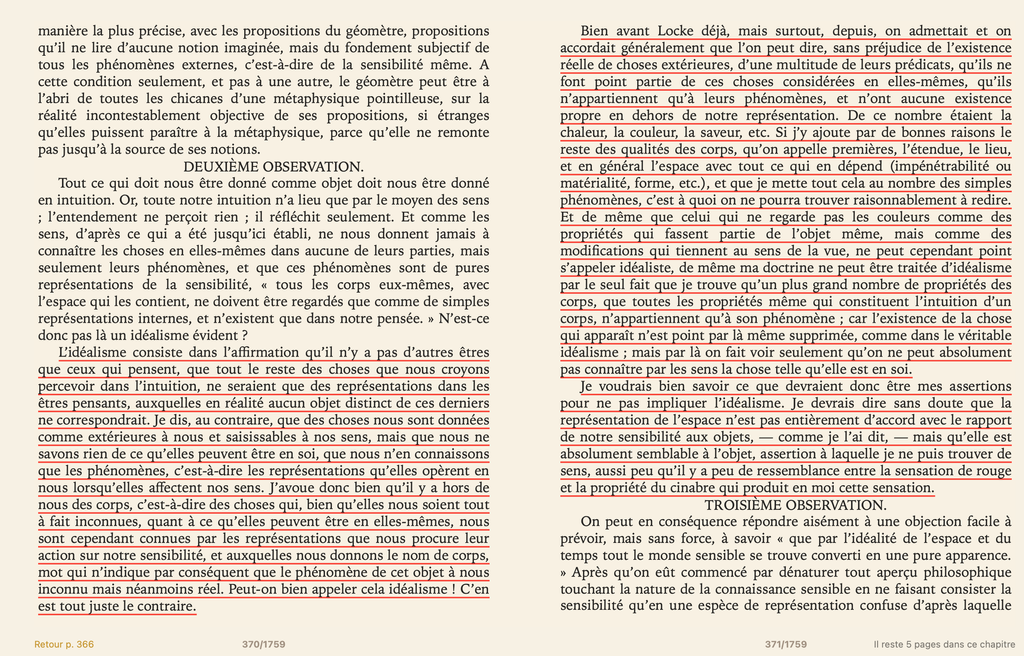 manière la plus précise, avec les propositions du géomètre, propositions qu'il ne lire d'aucune notion imaginée, mais du fondement subjectif de tous les phénomènes externes, c'est-à-dire de la sensibilité même. A cette condition seulement, et pas à une autre, le géomètre peut être à l'abri de toutes les chicanes d'une métaphysique pointilleuse, sur la réalité incontestablement objective de ses propositions, si étranges qu'elles puissent paraître à la métaphysique, parce qu'elle ne remonte pas jusqu'à la source de ses notions.

DEUXIÈME OBSERVATION.

Tout ce qui doit nous être donné comme objet doit nous être donné en intuition. Or, toute notre intuition n'a lieu que par le moyen des sens ; l'entendement ne perçoit rien ; il réfléchit seulement. Et comme les sens, d'après ce qui a été jusqu'ici établi, ne nous donnent jamais à connaître les choses en elles-mêmes dans aucune de leurs parties, mais seulement leurs phénomènes, et que ces phénomènes sont de pures représentations de la sensibilité, « tous les corps eux-mêmes, avec l'espace qui les contient, ne doivent être regardés que comme de simples représentations internes, et n'existent que dans notre pensée. » N'est-ce donc pas là un idéalisme évident ?

L'idéalisme consiste dans l'affirmation qu'il n'y a pas d'autres êtres que ceux qui pensent, que tout le reste des choses que nous croyons percevoir dans l'intuition, ne seraient que des représentations dans les êtres pensants, auxquelles en réalité aucun objet distinct de ces derniers ne correspondrait. Je dis, au contraire, que des choses nous sont données comme extérieures à nous et saisissables à nos sens, mais que nous ne savons rien de ce qu'elles peuvent être en soi, que nous n'en connaissons que les phénomènes, c'est-à-dire les représentations qu'elles opèrent en nous lorsqu'elles affectent nos sens. J'avoue donc bien qu'il y a hors de nous des corps, c'est-à-dire des choses qui, bien qu'elles nous soient tout à fait inconnues, quant à ce qu'elles peuvent être en elles-mêmes, nous sont cependant connues par les représentations que nous procure leur action sur notre sensibilité, et auxquelles nous donnons le nom de corps, mot qui n'indique par conséquent que le phénomène de cet objet à nous inconnu mais néanmoins réel. Peut-on bien appeler cela idéalisme ! C'en est tout juste le contraire.

Bien avant Locke déjà, mais surtout, depuis, on admettait et on accordait généralement que l'on peut dire, sans préjudice de l'existence réelle de choses extérieures, d'une multitude de leurs prédicats, qu'ils ne font point partie de ces choses considérées en elles-mêmes, qu'ils n'appartiennent qu'à leurs phénomènes, et n'ont aucune existence propre en dehors de notre représentation. De ce nombre étaient la chaleur, la couleur, la saveur, etc. Si j'y ajoute par de bonnes raisons le reste des qualités des corps, qu'on appelle premières, l'étendue, le lieu, et en général l'espace avec tout ce qui en dépend (impénétrabilité ou matérialité, forme, etc.), et que je mette tout cela au nombre des simples phénomènes, c'est à quoi on ne pourra trouver raisonnablement à redire. Et de même que celui qui ne regarde pas les couleurs comme des propriétés qui fassent partie de l'objet même, mais comme des modifications qui tiennent au sens de la vue, ne peut cependant point s'appeler idéaliste, de même ma doctrine ne peut être traitée d'idéalisme par le seul fait que je trouve qu'un plus grand nombre de propriétés des corps, que toutes les propriétés même qui constituent l'intuition d'un corps, n'appartiennent qu'à son phénomène ; car l'existence de la chose qui apparaît n'est point par là même supprimée, comme dans le véritable idéalisme ; mais par là on fait voir seulement qu'on ne peut absolument pas connaître par les sens la chose telle qu'elle est en soi.

Je voudrais bien savoir ce que devraient donc être mes assertions pour ne pas impliquer l'idéalisme. Je devrais dire sans doute que la représentation de l'espace n'est pas entièrement d'accord avec le rapport de notre sensibilité aux objets, — comme je l'ai dit, — mais qu'elle est absolument semblable à l'objet, assertion à laquelle je ne puis trouver de sens, aussi peu qu'il y a peu de ressemblance entre la sensation de rouge et la propriété du cinabre qui produit en moi cette sensation.

TROISIÈME OBSERVATION.

On peut en conséquence répondre aisément à une objection facile à prévoir, mais sans force, à savoir « que par l'idéalité de l'espace et du temps tout le monde sensible se trouve converti en une pure apparence. » Après qu'on eût commencé par dénaturer tout aperçu philosophique touchant la nature de la connaissance sensible en ne faisant consister la sensibilité qu'en une espèce de représentation confuse d'après laquelle

Retour p. 366 370/1759 371/1759 Il reste 5 pages dans ce chapitre